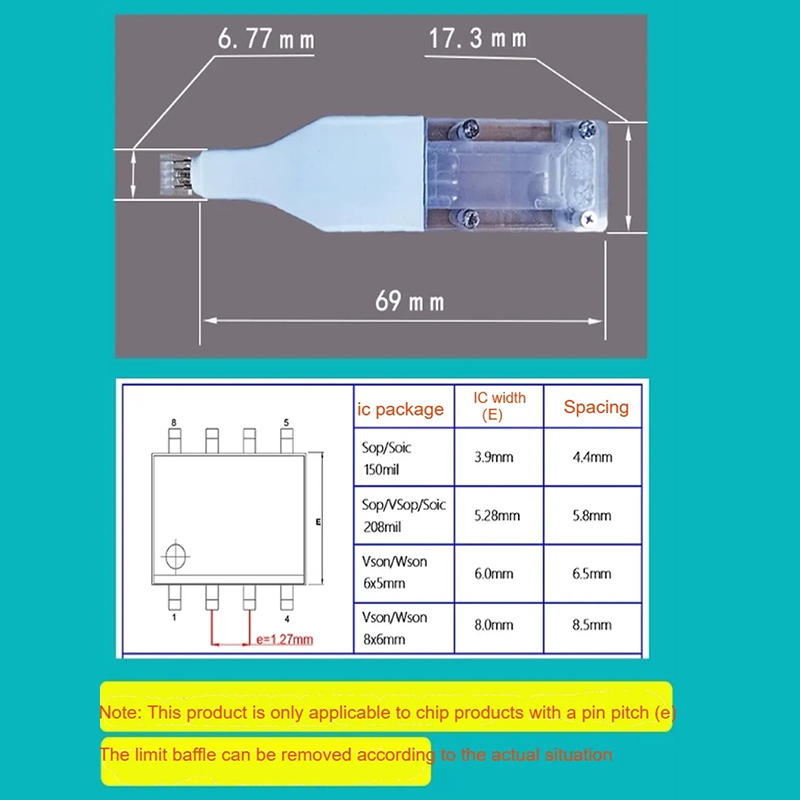 6.77mm

17.3mm

69mm

8

5

E

1

4

e=1.27mm

| ic package | IC width (E) | Spacing |
|---|---|---|
| Sop/Soic 150mil | 3.9mm | 4.4mm |
| Sop/VSop/Soic 208mil | 5.28mm | 5.8mm |
| Vson/Wson 6x5mm | 6.0mm | 6.5mm |
| Vson/Wson 8x6mm | 8.0mm | 8.5mm |

Note: This product is only applicable to chip products with a pin pitch (e)

The limit baffle can be removed according to the actual situation